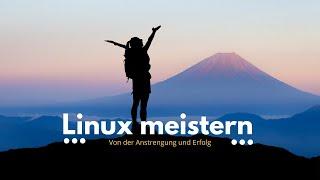 Linux meistern

Von der Anstrengung und Erfolg